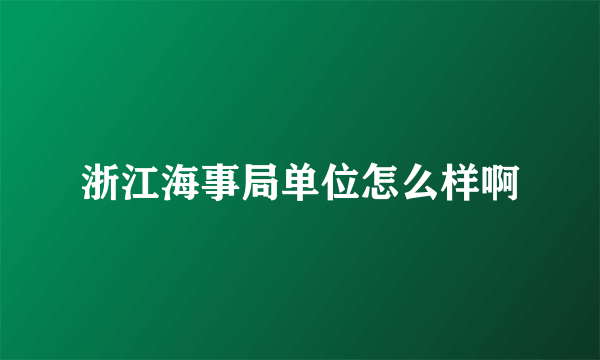 浙江海事局单位怎么样啊